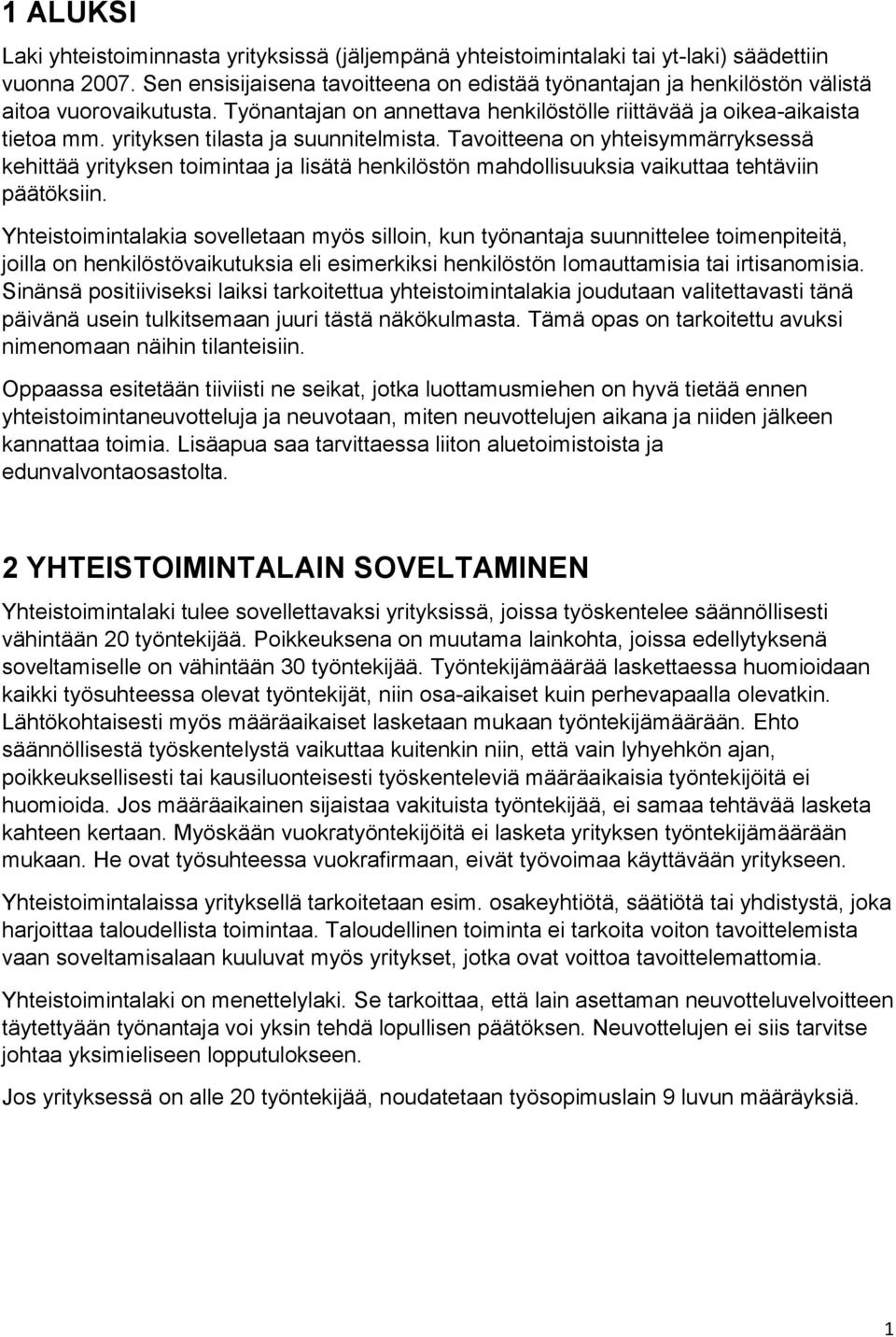 1 ALUKSI

Laki yhteistoiminnasta yrityksissä (jäljempänä yhteistoimintalaki tai yt-laki) säädettiin vuonna 2007. Sen ensisijaisena tavoitteena on edistää työnantajan ja henkilöstön välistä aitoa vuorovaikutusta. Työnantajan on annettava henkilöstölle riittävää ja oikea-aikaista tietoa mm. yrityksen tilasta ja suunnitelmista. Tavoitteena on yhteisymmärryksessä kehittää yrityksen toimintaa ja lisätä henkilöstön mahdollisuuksia vaikuttaa tehtäviin päätöksiin.

Yhteistoimintalakia sovelletaan myös silloin, kun työnantaja suunnittelee toimenpiteitä, joilla on henkilöstövaikutuksia eli esimerkiksi henkilöstön lomauttamisia tai irtisanomisia. Sinänsä positiiviseksi laiksi tarkoitettua yhteistoimintalakia joudutaan valitettavasti tänä päivänä usein tulkitsemaan juuri tästä näkökulmasta. Tämä opas on tarkoitettu avuksi nimenomaan näihin tilanteisiin.

Oppaassa esitetään tiiviisti ne seikat, jotka luottamusmiehen on hyvä tietää ennen yhteistoimintaneuvotteluja ja neuvotaan, miten neuvottelujen aikana ja niiden jälkeen kannattaa toimia. Lisäapua saa tarvittaessa liiton aluetoimistoista ja edunvalvontaosastolta.

2 YHTEISTOIMINTALAIN SOVELTAMINEN

Yhteistoimintalaki tulee sovellettavaksi yrityksissä, joissa työskentelee säännöllisesti vähintään 20 työntekijää. Poikkeuksena on muutama lainkohta, joissa edellytyksenä soveltamiselle on vähintään 30 työntekijää. Työntekijämäärää laskettaessa huomioidaan kaikki työsuhteessa olevat työntekijät, niin osa-aikaiset kuin perhevapaalla olevatkin. Lähtökohtaisesti myös määräaikaiset lasketaan mukaan työntekijämäärään. Ehto säännöllisestä työskentelystä vaikuttaa kuitenkin niin, että vain lyhyehkön ajan, poikkeuksellisesti tai kausiluonteisesti työskenteleviä määräaikaisia työntekijöitä ei huomioida. Jos määräaikainen sijaistaa vakituista työntekijää, ei samaa tehtävää lasketa kahteen kertaan. Myöskään vuokratyöntekijöitä ei lasketa yrityksen työntekijämäärään mukaan. He ovat työsuhteessa vuokrafirmaan, eivät työvoimaa käyttävään yritykseen.

Yhteistoimintalaissa yrityksellä tarkoitetaan esim. osakeyhtiötä, säätiötä tai yhdistystä, joka harjoittaa taloudellista toimintaa. Taloudellinen toiminta ei tarkoita voiton tavoittelemista vaan soveltamisalaan kuuluvat myös yritykset, jotka ovat voittoa tavoittelemattomia.

Yhteistoimintalaki on menettelylaki. Se tarkoittaa, että lain asettaman neuvotteluvelvoitteen täytettyään työnantaja voi yksin tehdä lopullisen päätöksen. Neuvottelujen ei siis tarvitse johtaa yksimieliseen lopputulokseen.

Jos yrityksessä on alle 20 työntekijää, noudatetaan työsopimuslain 9 luvun määräyksiä.

1